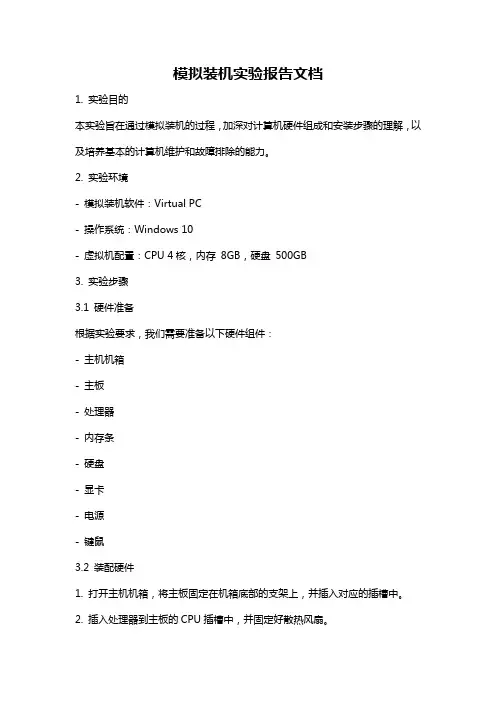 模拟装机实验报告文档

1. 实验目的

本实验旨在通过模拟装机的过程，加深对计算机硬件组成和安装步骤的理解，以及培养基本的计算机维护和故障排除的能力。

2. 实验环境

- 模拟装机软件：Virtual PC

- 操作系统：Windows 10

- 虚拟机配置：CPU 4 核，内存 8GB，硬盘 500GB

3. 实验步骤

3.1 硬件准备

根据实验要求，我们需要准备以下硬件组件：

- 主机机箱

- 主板

- 处理器

- 内存条

- 硬盘

- 显卡

- 电源

- 键鼠

3.2 装配硬件

1. 打开主机机箱，将主板固定在机箱底部的支架上，并插入对应的插槽中。

2. 插入处理器到主板的 CPU 插槽中，并固定好散热风扇。